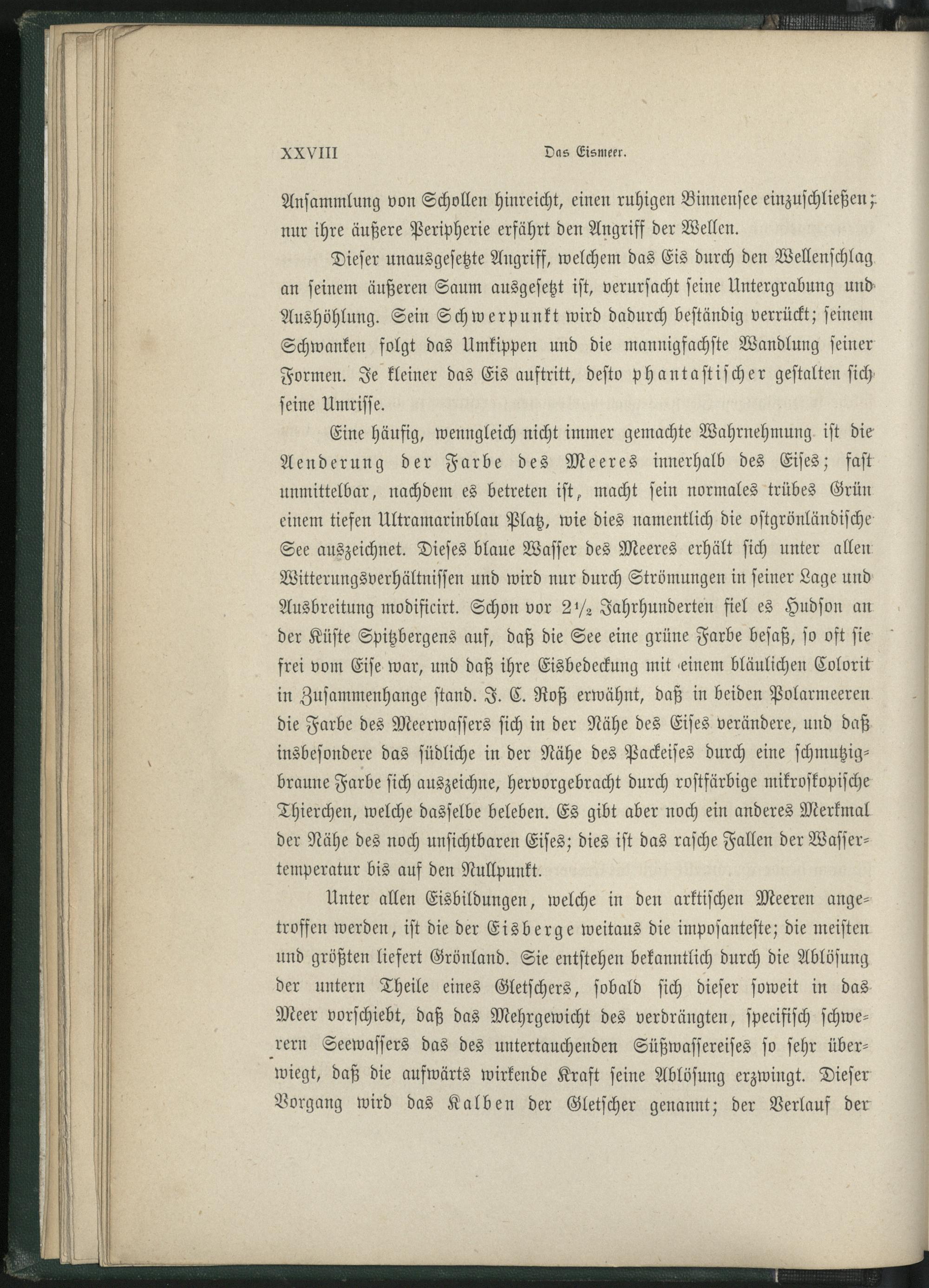 XXVIII Das Eismeer.

Ansammlung von Schollen hinreicht, einen ruhigen Binnensee einzuschließen; nur ihre äußere Peripherie erfährt den Angriff der Wellen.

Dieser unausgesetzte Angriff, welchem das Eis durch den Wellenschlag an seinem äußeren Saum ausgesetzt ist, verursacht seine Untergrabung und Aushöhlung. Sein Schwerpunkt wird dadurch beständig verrückt; seinem Schwanken folgt das Umkippen und die mannigfachste Wandlung seiner Formen. Je kleiner das Eis auftritt, desto phantastischer gestalten sich seine Umrisse.

Eine häufig, wenngleich nicht immer gemachte Wahrnehmung ist die Aenderung der Farbe des Meeres innerhalb des Eises; fast unmittelbar, nachdem es betreten ist, macht sein normales trübes Grün einem tiefen Ultramarinblau Platz, wie dies namentlich die ostgrönländische See auszeichnet. Dieses blaue Wasser des Meeres erhält sich unter allen Witterungsverhältnissen und wird nur durch Strömungen in seiner Lage und Ausbreitung modificirt. Schon vor $2\frac{1}{2}$ Jahrhunderten fiel es Hudson an der Küste Spitzbergens auf, daß die See eine grüne Farbe besaß, so oft sie frei vom Eise war, und daß ihre Eisbedeckung mit einem bläulichen Colorit in Zusammenhange stand. J. C. Roß erwähnt, daß in beiden Polarmeeren die Farbe des Meerwassers sich in der Nähe des Eises verändere, und daß insbesondere das südliche in der Nähe des Packeises durch eine schmutzigbraune Farbe sich auszeichne, hervorgebracht durch rostfärbige mikroskopische Thierchen, welche dasselbe beleben. Es gibt aber noch ein anderes Merkmal der Nähe des noch unsichtbaren Eises; dies ist das rasche Fallen der Wassertemperatur bis auf den Nullpunkt.

Unter allen Eisbildungen, welche in den arktischen Meeren angetroffen werden, ist die der Eisberge weitaus die imposanteste; die meisten und größten liefert Grönland. Sie entstehen bekanntlich durch die Ablösung der untern Theile eines Gletschers, sobald sich dieser soweit in das Meer vorschiebt, daß das Mehrgewicht des verdrängten, specifisch schwerern Seewassers das des untertauchenden Süßwassereises so sehr überwiegt, daß die aufwärts wirkende Kraft seine Ablösung erzwingt. Dieser Vorgang wird das Kalben der Gletscher genannt; der Verlauf der